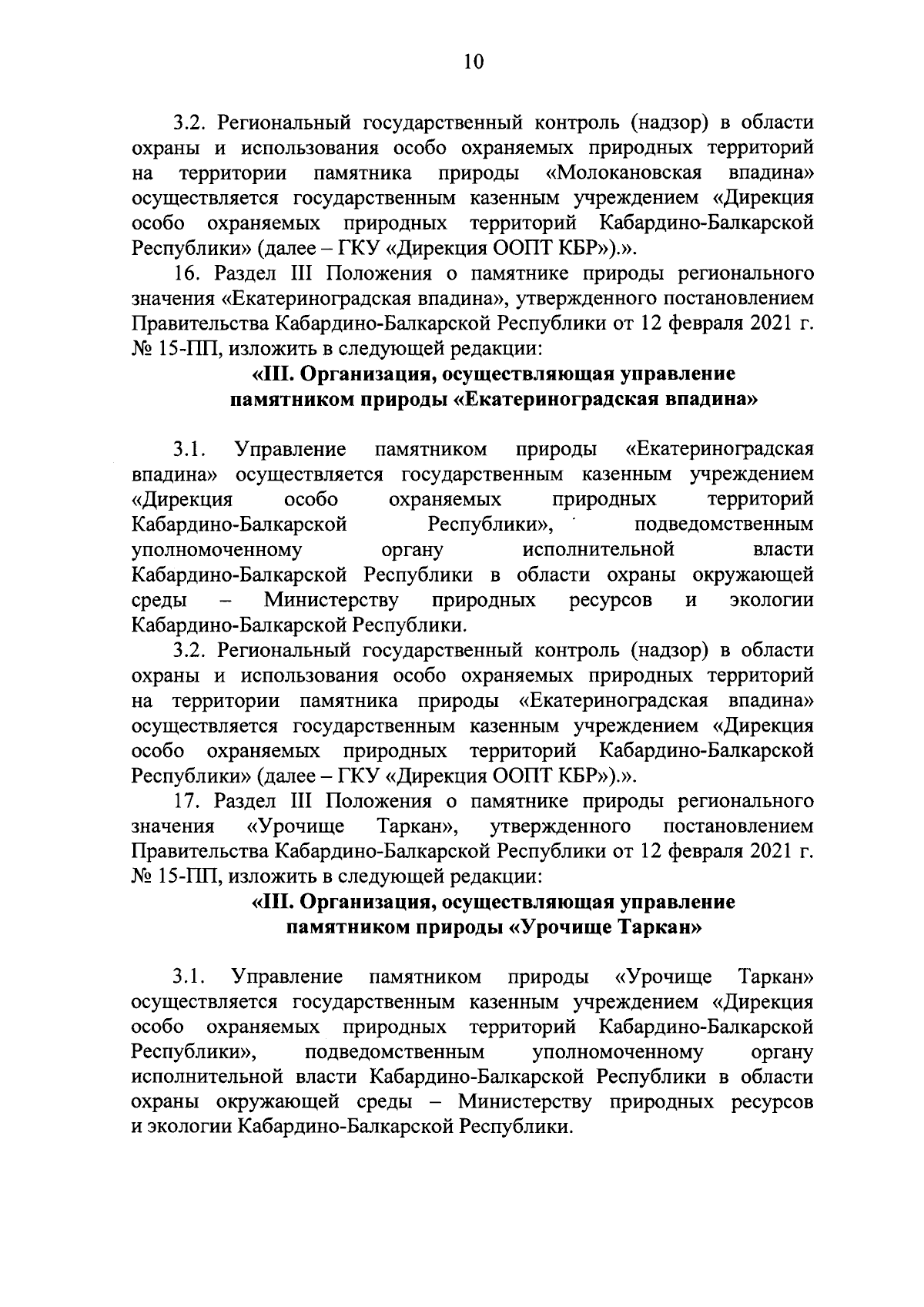 10

3.2. Региональный государственный контроль (надзор) в области охраны и использования особо охраняемых природных территорий на территории памятника природы «Молокановская впадина» осуществляется государственным казенным учреждением «Дирекция особо охраняемых природных территорий Кабардино-Балкарской Республики» (далее – ГКУ «Дирекция ООПТ КБР»).».

16. Раздел III Положения о памятнике природы регионального значения «Екатериноградская впадина», утвержденного постановлением Правительства Кабардино-Балкарской Республики от 12 февраля 2021 г. № 15-ПП, изложить в следующей редакции:

«III. Организация, осуществляющая управление памятником природы «Екатериноградская впадина»

3.1. Управление памятником природы «Екатериноградская впадина» осуществляется государственным казенным учреждением «Дирекция особо охраняемых природных территорий Кабардино-Балкарской Республики», подведомственным уполномоченному органу исполнительной власти Кабардино-Балкарской Республики в области охраны окружающей среды – Министерству природных ресурсов и экологии Кабардино-Балкарской Республики.

3.2. Региональный государственный контроль (надзор) в области охраны и использования особо охраняемых природных территорий на территории памятника природы «Екатериноградская впадина» осуществляется государственным казенным учреждением «Дирекция особо охраняемых природных территорий Кабардино-Балкарской Республики» (далее – ГКУ «Дирекция ООПТ КБР»).».

17. Раздел III Положения о памятнике природы регионального значения «Урочище Таркан», утвержденного постановлением Правительства Кабардино-Балкарской Республики от 12 февраля 2021 г. № 15-ПП, изложить в следующей редакции:

«III. Организация, осуществляющая управление памятником природы «Урочище Таркан»

3.1. Управление памятником природы «Урочище Таркан» осуществляется государственным казенным учреждением «Дирекция особо охраняемых природных территорий Кабардино-Балкарской Республики», подведомственным уполномоченному органу исполнительной власти Кабардино-Балкарской Республики в области охраны окружающей среды – Министерству природных ресурсов и экологии Кабардино-Балкарской Республики.